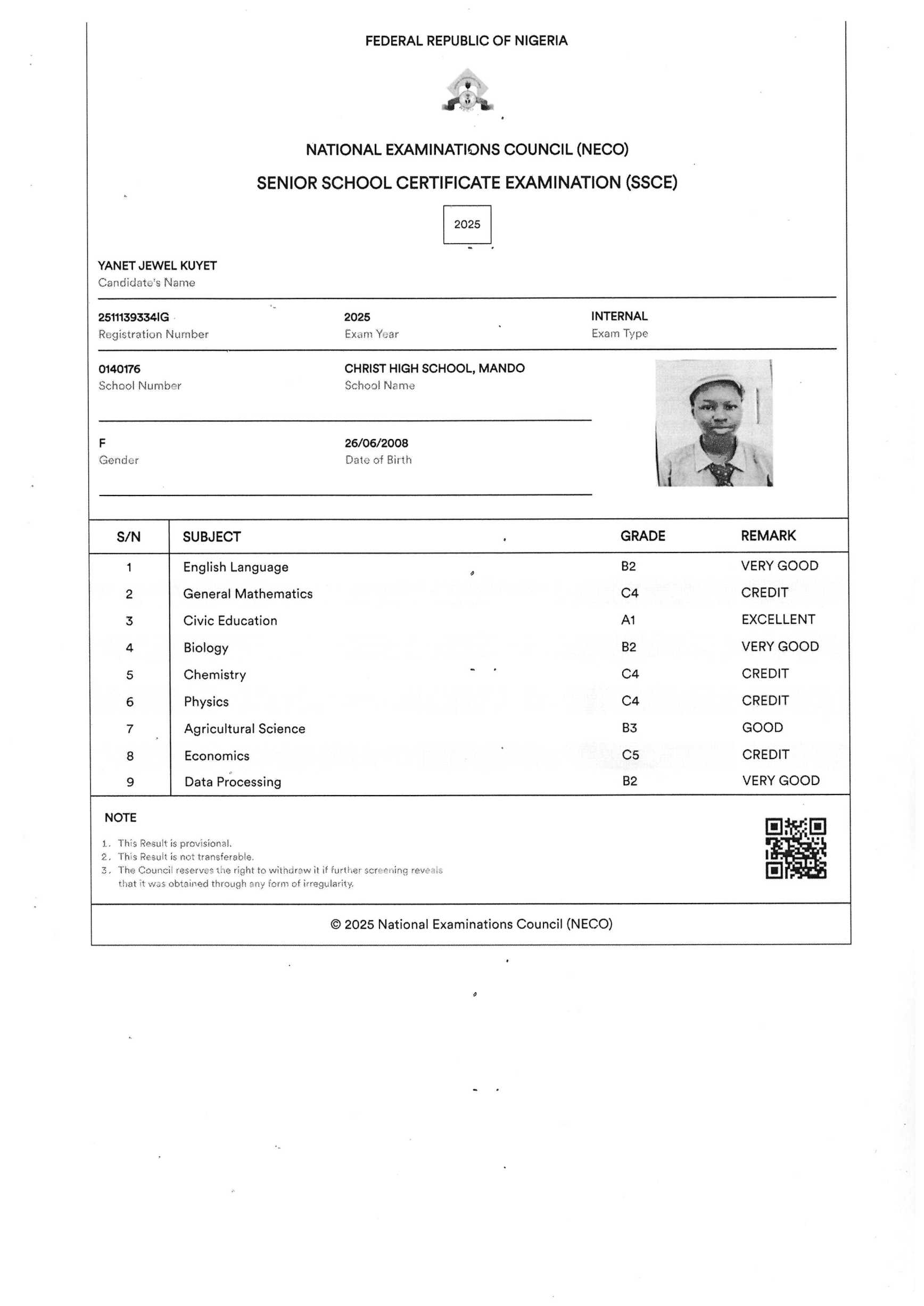 FEDERAL REPUBLIC OF NIGERIA

NATIONAL EXAMINATIONS COUNCIL (NECO)

SENIOR SCHOOL CERTIFICATE EXAMINATION (SSCE)

2025

YANET JEWEL KUYET
Candidate's Name

2511139334IG
Registration Number

2025
Exam Year

INTERNAL
Exam Type

0140176
School Number

CHRIST HIGH SCHOOL, MANDO
School Name

F
Gender

26/06/2008
Date of Birth

| S/N | SUBJECT | GRADE | REMARK |
|---|---|---|---|
| 1 | English Language | B2 | VERY GOOD |
| 2 | General Mathematics | C4 | CREDIT |
| 3 | Civic Education | A1 | EXCELLENT |
| 4 | Biology | B2 | VERY GOOD |
| 5 | Chemistry | C4 | CREDIT |
| 6 | Physics | C4 | CREDIT |
| 7 | Agricultural Science | B3 | GOOD |
| 8 | Economics | C5 | CREDIT |
| 9 | Data Processing | B2 | VERY GOOD |

NOTE

1. This Result is provisional.
2. This Result is not transferable.
3. The Council reserves the right to withdraw it if further screening reveals that it was obtained through any form of irregularity.

© 2025 National Examinations Council (NECO)